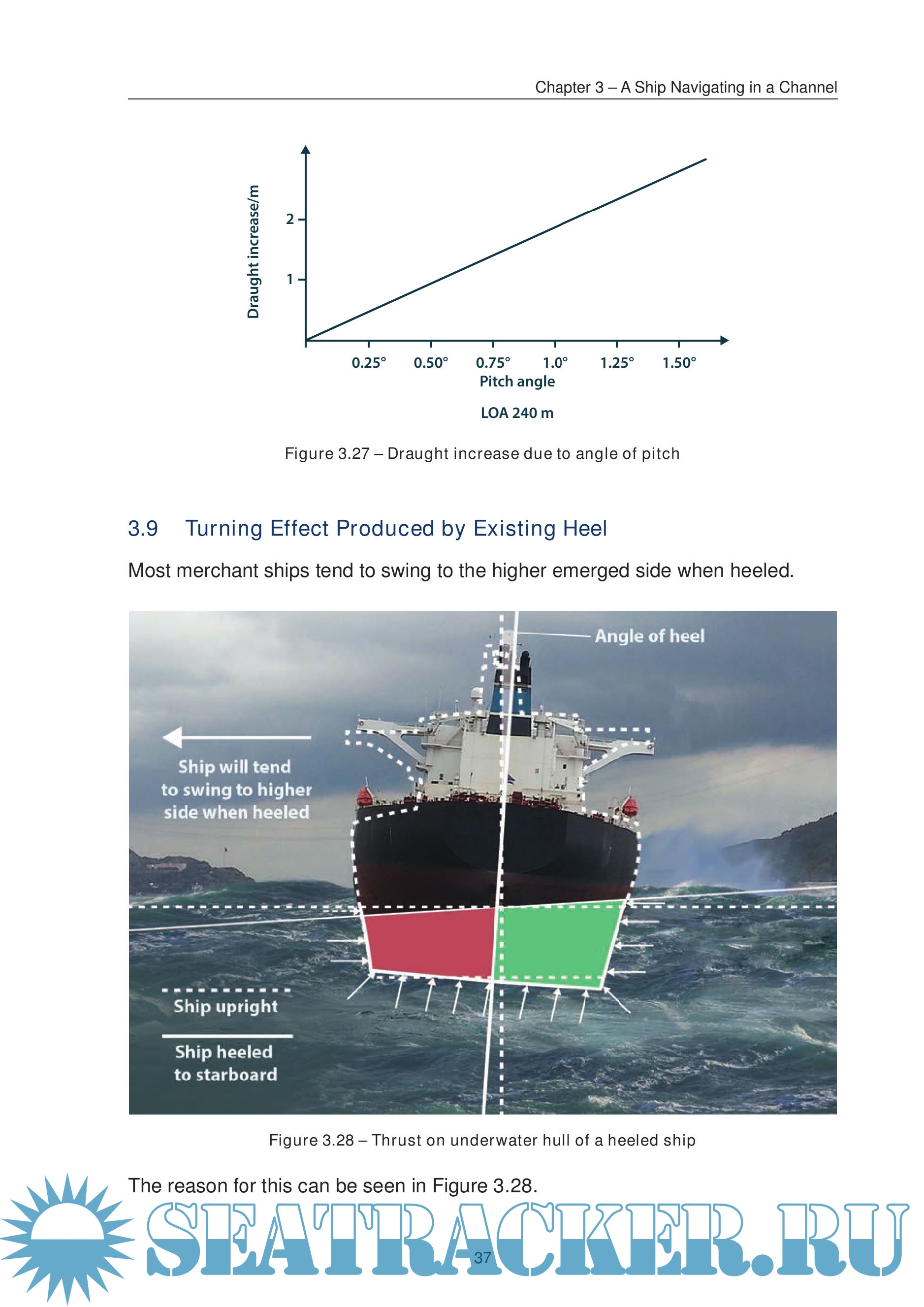 Chapter 3 – A Ship Navigating in a Channel

Draught increase/m

2

1

0.25° 0.50° 0.75° 1.0° 1.25° 1.50°

Pitch angle

LOA 240 m

Figure 3.27 – Draught increase due to angle of pitch

3.9 Turning Effect Produced by Existing Heel

Most merchant ships tend to swing to the higher emerged side when heeled.

Angle of heel

Ship will tend to swing to higher side when heeled

Ship upright

Ship heeled to starboard

Figure 3.28 – Thrust on underwater hull of a heeled ship

The reason for this can be seen in Figure 3.28.

37

SEATRACKER.RU